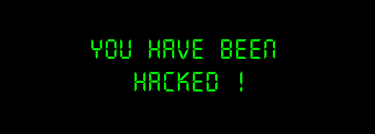 YOU HAVE BEEN
HACKED !